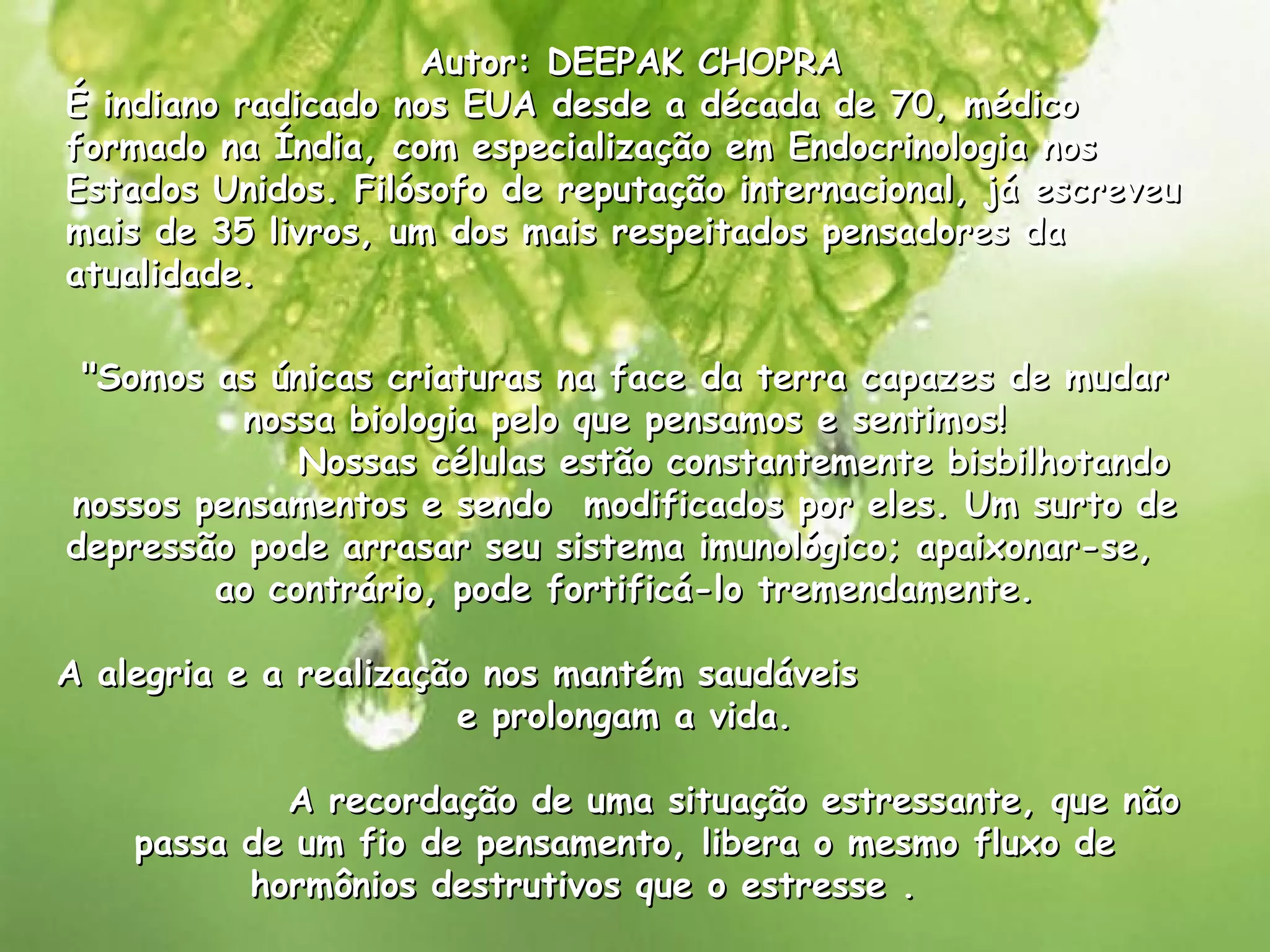 Autor: DEEPAK CHOPRA

É indiano radicado nos EUA desde a década de 70, médico formado na Índia, com especialização em Endocrinologia nos Estados Unidos. Filósofo de reputação internacional, já escreveu mais de 35 livros, um dos mais respeitados pensadores da atualidade.

"Somos as únicas criaturas na face da terra capazes de mudar nossa biologia pelo que pensamos e sentimos!

Nossas células estão constantemente bisbilhotando nossos pensamentos e sendo modificados por eles. Um surto de depressão pode arrasar seu sistema imunológico; apaixonar-se, ao contrário, pode fortificá-lo tremendamente.

A alegria e a realização nos mantém saudáveis e prolongam a vida.

A recordação de uma situação estressante, que não passa de um fio de pensamento, libera o mesmo fluxo de hormônios destrutivos que o estresse .